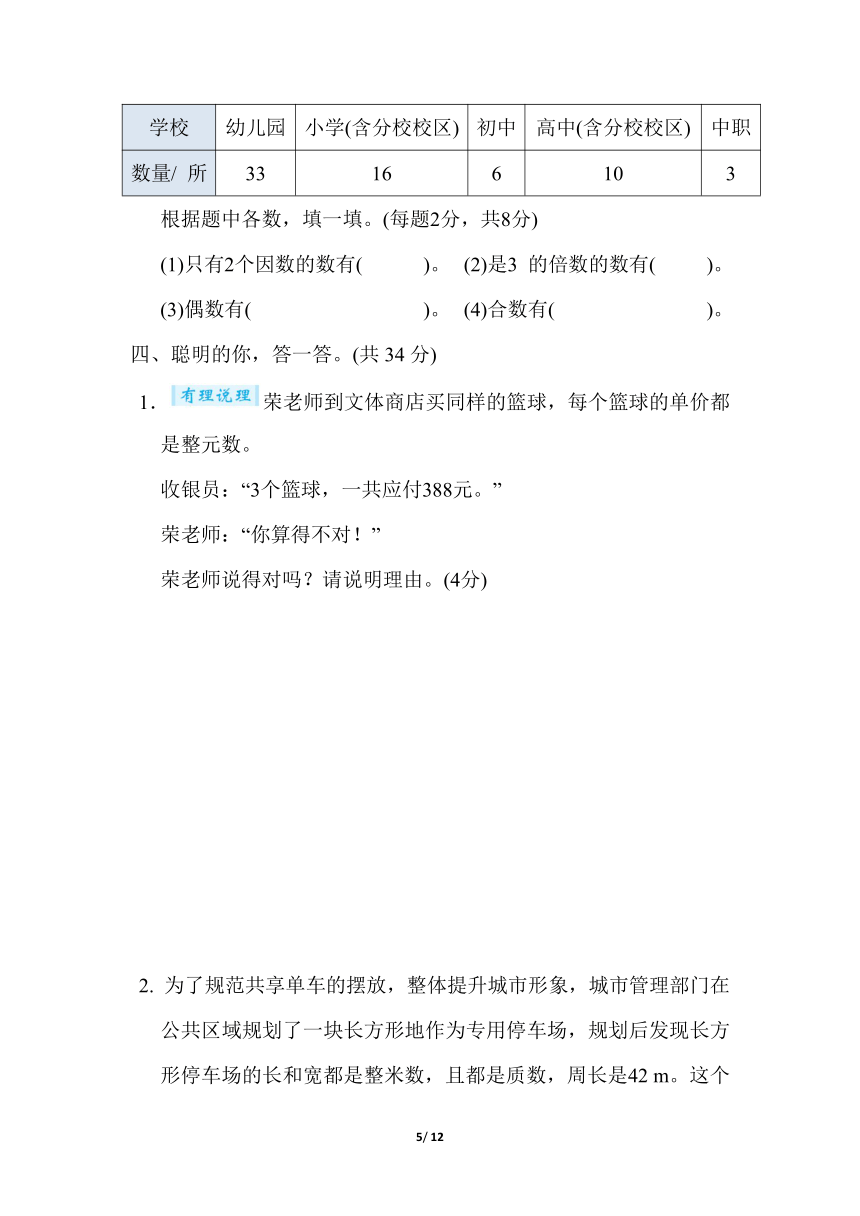 | 学校 | 幼儿园 | 小学(含分校校区) | 初中 | 高中(含分校校区) | 中职 |
|---|---|---|---|---|---|
| 数量/ 所 | 33 | 16 | 6 | 10 | 3 |

根据题中各数，填一填。(每题2分，共8分)

(1)只有2个因数的数有(　　　)。 (2)是3 的倍数的数有(　　　)。

(3)偶数有(　　　　　　　)。 (4)合数有(　　　　　　　)。

四、聪明的你，答一答。(共 34 分)

1. 有理说理 荣老师到文体商店买同样的篮球，每个篮球的单价都是整元数。

收银员：“3个篮球，一共应付388元。”

荣老师：“你算得不对！”

荣老师说得对吗？请说明理由。(4分)

2. 为了规范共享单车的摆放，整体提升城市形象，城市管理部门在公共区域规划了一块长方形地作为专用停车场，规划后发现长方形停车场的长和宽都是整米数，且都是质数，周长是42 m。这个

5/ 12